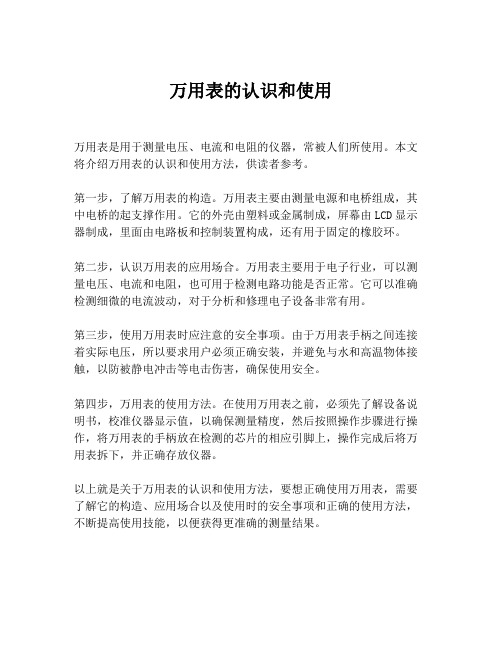 万用表的认识和使用

万用表是用于测量电压、电流和电阻的仪器，常被人们所使用。本文将介绍万用表的认识和使用方法，供读者参考。

第一步，了解万用表的构造。万用表主要由测量电源和电桥组成，其中电桥的起支撑作用。它的外壳由塑料或金属制成，屏幕由LCD显示器制成，里面由电路板和控制装置构成，还有用于固定的橡胶环。

第二步，认识万用表的应用场合。万用表主要用于电子行业，可以测量电压、电流和电阻，也可用于检测电路功能是否正常。它可以准确检测细微的电流波动，对于分析和修理电子设备非常有用。

第三步，使用万用表时应注意的安全事项。由于万用表手柄之间连接着实际电压，所以要求用户必须正确安装，并避免与水和高温物体接触，以防被静电冲击等电击伤害，确保使用安全。

第四步，万用表的使用方法。在使用万用表之前，必须先了解设备说明书，校准仪器显示值，以确保测量精度，然后按照操作步骤进行操作，将万用表的手柄放在检测的芯片的相应引脚上，操作完成后将万用表拆下，并正确存放仪器。

以上就是关于万用表的认识和使用方法，要想正确使用万用表，需要了解它的构造、应用场合以及使用时的安全事项和正确的使用方法，不断提高使用技能，以便获得更准确的测量结果。